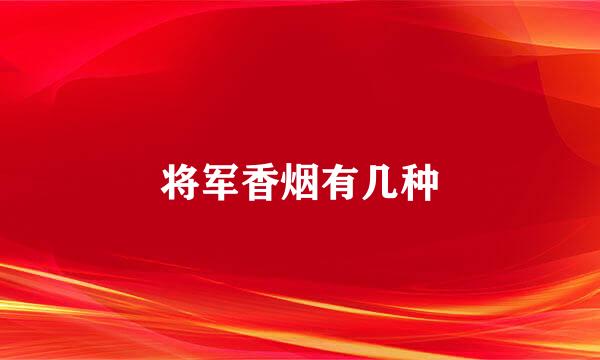 将军香烟有几种